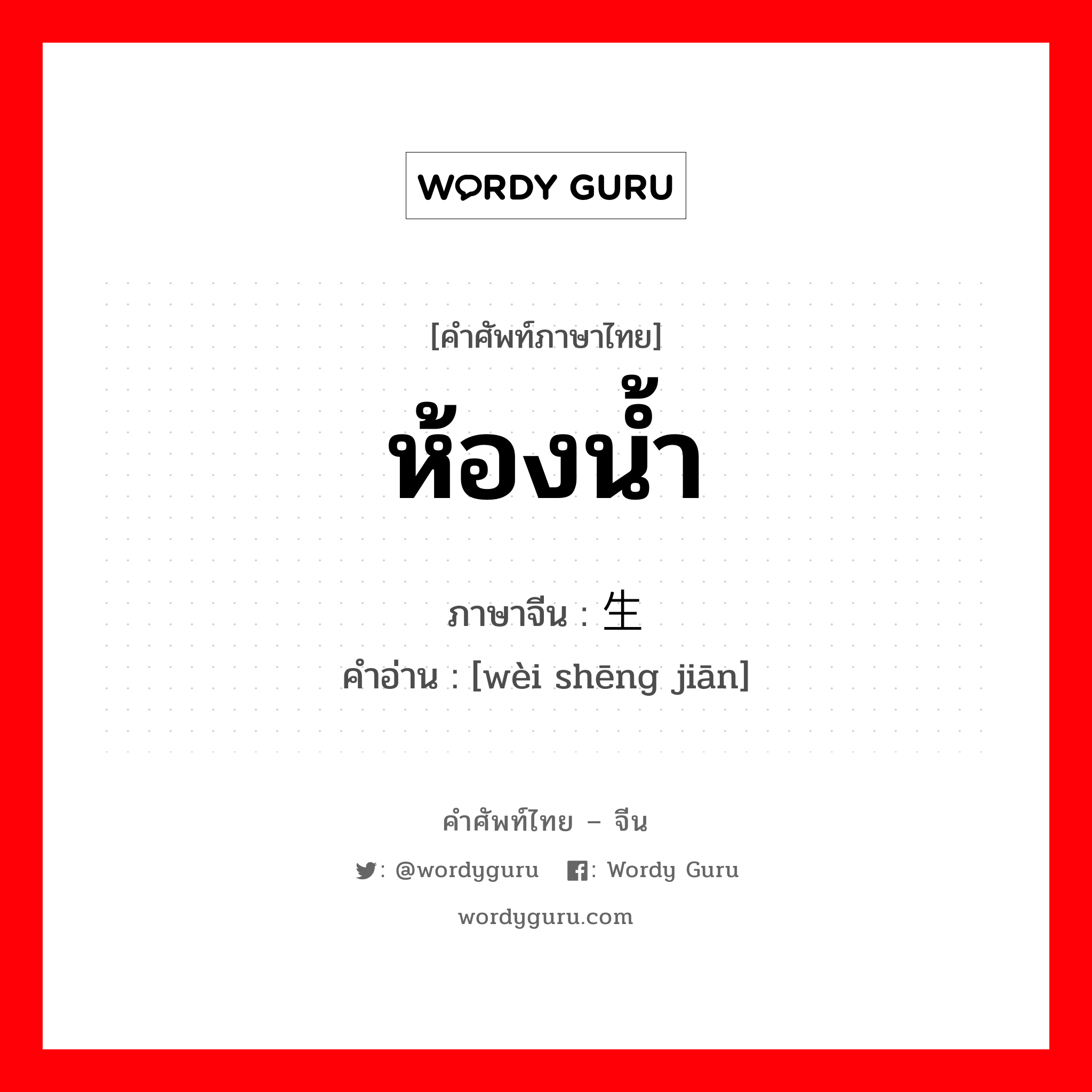 WORDY GURU

[คำศัพท์ภาษาไทย]

ห้องน้ำ

ภาษาจีน : 生

คำอ่าน : [wèi shēng jiān]

คำศัพท์ไทย – จีน

: @wordyguru : Wordy Guru

wordyguru.com